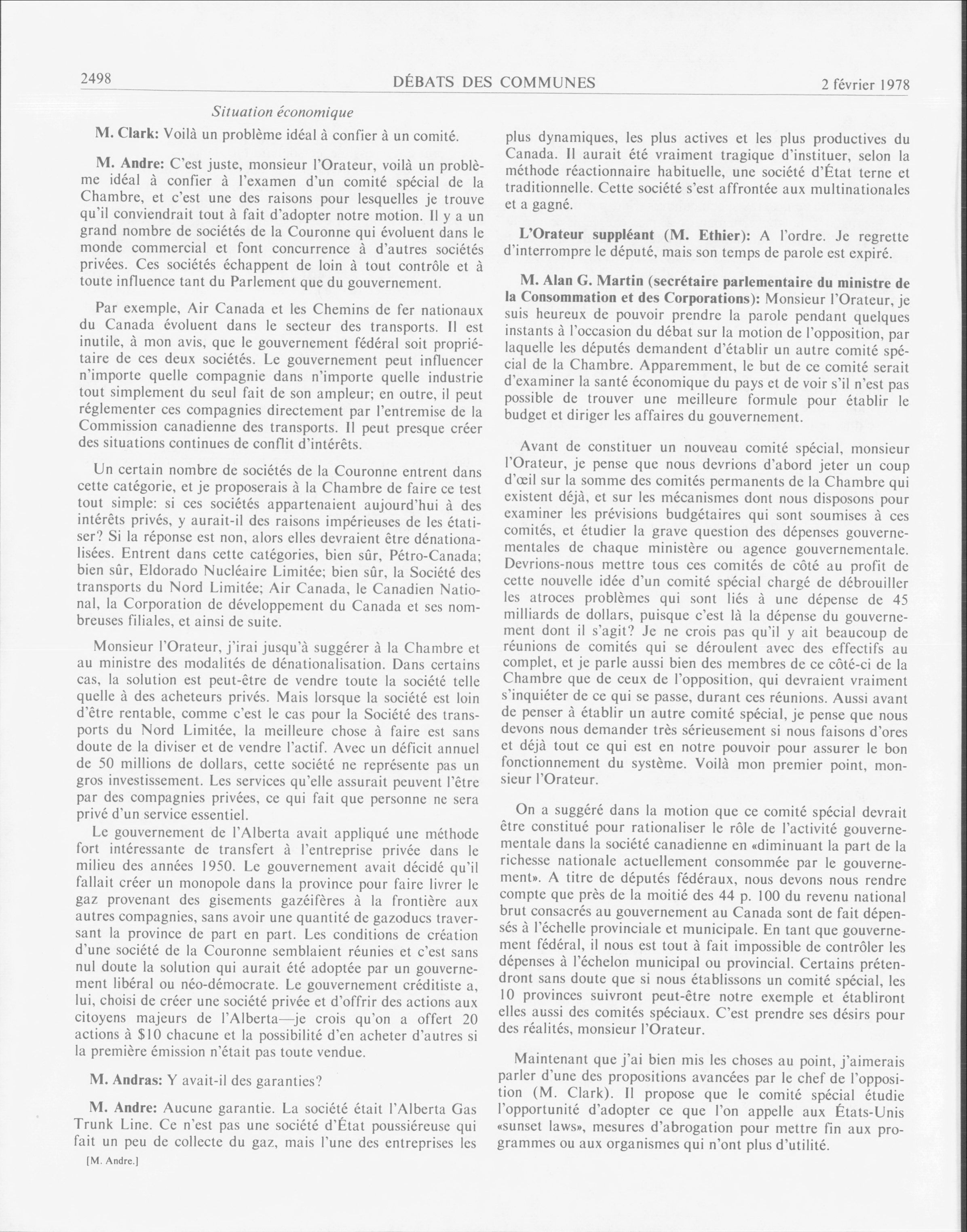 2498 DÉBATS DES COMMUNES 2 février 1978

Situation économique

M. Clark: Voilà un problème idéal à confier à un comité.

M. Andre: C'est juste, monsieur l'Orateur, voilà un problème idéal à confier à l'examen d'un comité spécial de la Chambre, et c'est une des raisons pour lesquelles je trouve qu'il conviendrait tout à fait d'adopter notre motion. Il y a un grand nombre de sociétés de la Couronne qui évoluent dans le monde commercial et font concurrence à d'autres sociétés privées. Ces sociétés échappent de loin à tout contrôle et à toute influence tant du Parlement que du gouvernement.

Par exemple, Air Canada et les Chemins de fer nationaux du Canada évoluent dans le secteur des transports. Il est inutile, à mon avis, que le gouvernement fédéral soit propriétaire de ces deux sociétés. Le gouvernement peut influencer n'importe quelle compagnie dans n'importe quelle industrie tout simplement du seul fait de son ampleur; en outre, il peut réglementer ces compagnies directement par l'entremise de la Commission canadienne des transports. Il peut presque créer des situations continues de conflit d'intérêts.

Un certain nombre de sociétés de la Couronne entrent dans cette catégorie, et je proposerais à la Chambre de faire ce test tout simple: si ces sociétés appartenaient aujourd'hui à des intérêts privés, y aurait-il des raisons impérieuses de les étatiser? Si la réponse est non, alors elles devraient être dénationalisées. Entrent dans cette catégories, bien sûr, Pétro-Canada; bien sûr, Eldorado Nucléaire Limitée; bien sûr, la Société des transports du Nord Limitée; Air Canada, le Canadien National, la Corporation de développement du Canada et ses nombreuses filiales, et ainsi de suite.

Monsieur l'Orateur, j'irai jusqu'à suggérer à la Chambre et au ministre des modalités de dénationalisation. Dans certains cas, la solution est peut-être de vendre toute la société telle quelle à des acheteurs privés. Mais lorsque la société est loin d'être rentable, comme c'est le cas pour la Société des transports du Nord Limitée, la meilleure chose à faire est sans doute de la diviser et de vendre l'actif. Avec un déficit annuel de 50 millions de dollars, cette société ne représente pas un gros investissement. Les services qu'elle assurait peuvent l'être par des compagnies privées, ce qui fait que personne ne sera privé d'un service essentiel.

Le gouvernement de l'Alberta avait appliqué une méthode fort intéressante de transfert à l'entreprise privée dans le milieu des années 1950. Le gouvernement avait décidé qu'il fallait créer un monopole dans la province pour faire livrer le gaz provenant des gisements gazéifères à la frontière aux autres compagnies, sans avoir une quantité de gazoducs traversant la province de part en part. Les conditions de création d'une société de la Couronne semblaient réunies et c'est sans nul doute la solution qui aurait été adoptée par un gouvernement libéral ou néo-démocrate. Le gouvernement créditiste a, lui, choisi de créer une société privée et d'offrir des actions aux citoyens majeurs de l'Alberta—je crois qu'on a offert 20 actions à $10 chacune et la possibilité d'en acheter d'autres si la première émission n'était pas toute vendue.

M. Andras: Y avait-il des garanties?

M. Andre: Aucune garantie. La société était l'Alberta Gas Trunk Line. Ce n'est pas une société d'État poussiéreuse qui fait un peu de collecte du gaz, mais l'une des entreprises les

[M. Andre.]

plus dynamiques, les plus actives et les plus productives du Canada. Il aurait été vraiment tragique d'instituer, selon la méthode réactionnaire habituelle, une société d'État terne et traditionnelle. Cette société s'est affrontée aux multinationales et a gagné.

L'Orateur suppléant (M. Ethier): A l'ordre. Je regrette d'interrompre le député, mais son temps de parole est expiré.

M. Alan G. Martin (secrétaire parlementaire du ministre de la Consommation et des Corporations): Monsieur l'Orateur, je suis heureux de pouvoir prendre la parole pendant quelques instants à l'occasion du débat sur la motion de l'opposition, par laquelle les députés demandent d'établir un autre comité spécial de la Chambre. Apparemment, le but de ce comité serait d'examiner la santé économique du pays et de voir s'il n'est pas possible de trouver une meilleure formule pour établir le budget et diriger les affaires du gouvernement.

Avant de constituer un nouveau comité spécial, monsieur l'Orateur, je pense que nous devrions d'abord jeter un coup d'œil sur la somme des comités permanents de la Chambre qui existent déjà, et sur les mécanismes dont nous disposons pour examiner les prévisions budgétaires qui sont soumises à ces comités, et étudier la grave question des dépenses gouvernementales de chaque ministère ou agence gouvernementale. Devrions-nous mettre tous ces comités de côté au profit de cette nouvelle idée d'un comité spécial chargé de débrouiller les atroces problèmes qui sont liés à une dépense de 45 milliards de dollars, puisque c'est là la dépense du gouvernement dont il s'agit? Je ne crois pas qu'il y ait beaucoup de réunions de comités qui se déroulent avec des effectifs au complet, et je parle aussi bien des membres de ce côté-ci de la Chambre que de ceux de l'opposition, qui devraient vraiment s'inquiéter de ce qui se passe, durant ces réunions. Aussi avant de penser à établir un autre comité spécial, je pense que nous devons nous demander très sérieusement si nous faisons d'ores et déjà tout ce qui est en notre pouvoir pour assurer le bon fonctionnement du système. Voilà mon premier point, monsieur l'Orateur.

On a suggéré dans la motion que ce comité spécial devrait être constitué pour rationaliser le rôle de l'activité gouvernementale dans la société canadienne en «diminuant la part de la richesse nationale actuellement consommée par le gouvernement». A titre de députés fédéraux, nous devons nous rendre compte que près de la moitié des 44 p. 100 du revenu national brut consacrés au gouvernement au Canada sont de fait dépensés à l'échelle provinciale et municipale. En tant que gouvernement fédéral, il nous est tout à fait impossible de contrôler les dépenses à l'échelon municipal ou provincial. Certains prétendront sans doute que si nous établissons un comité spécial, les 10 provinces suivront peut-être notre exemple et établiront elles aussi des comités spéciaux. C'est prendre ses désirs pour des réalités, monsieur l'Orateur.

Maintenant que j'ai bien mis les choses au point, j'aimerais parler d'une des propositions avancées par le chef de l'opposition (M. Clark). Il propose que le comité spécial étudie l'opportunité d'adopter ce que l'on appelle aux États-Unis «sunset laws», mesures d'abrogation pour mettre fin aux programmes ou aux organismes qui n'ont plus d'utilité.